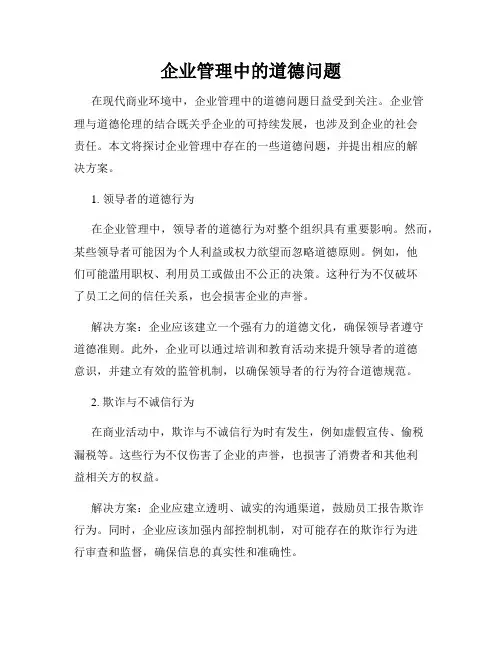 企业管理中的道德问题

在现代商业环境中，企业管理中的道德问题日益受到关注。企业管理与道德伦理的结合既关乎企业的可持续发展，也涉及到企业的社会责任。本文将探讨企业管理中存在的一些道德问题，并提出相应的解决方案。

1. 领导者的道德行为

在企业管理中，领导者的道德行为对整个组织具有重要影响。然而，某些领导者可能因为个人利益或权力欲望而忽略道德原则。例如，他们可能滥用职权、利用员工或做出不公正的决策。这种行为不仅破坏了员工之间的信任关系，也会损害企业的声誉。

解决方案：企业应该建立一个强有力的道德文化，确保领导者遵守道德准则。此外，企业可以通过培训和教育活动来提升领导者的道德意识，并建立有效的监管机制，以确保领导者的行为符合道德规范。

2. 欺诈与不诚信行为

在商业活动中，欺诈与不诚信行为时有发生，例如虚假宣传、偷税漏税等。这些行为不仅伤害了企业的声誉，也损害了消费者和其他利益相关方的权益。

解决方案：企业应建立透明、诚实的沟通渠道，鼓励员工报告欺诈行为。同时，企业应该加强内部控制机制，对可能存在的欺诈行为进行审查和监督，确保信息的真实性和准确性。